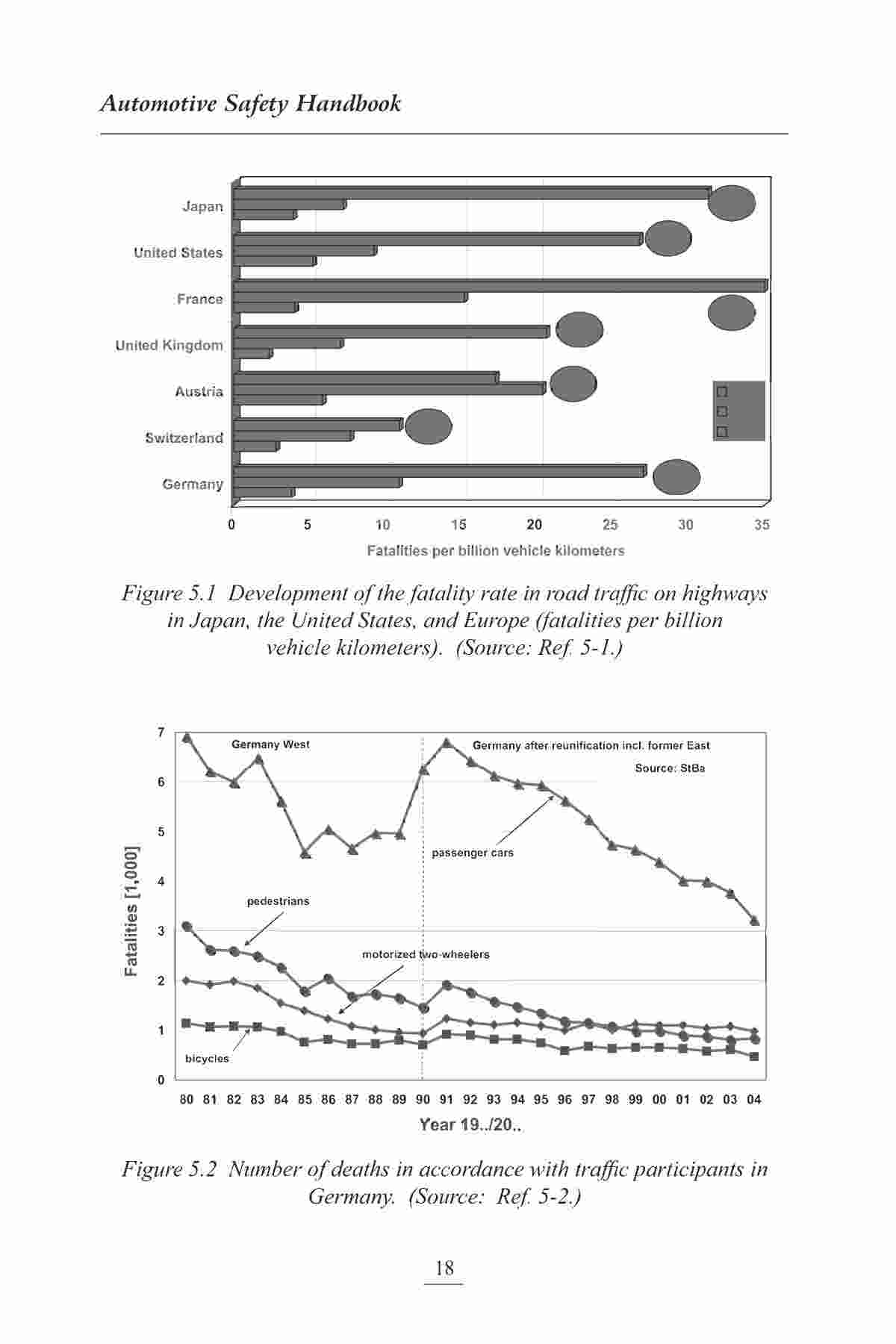 Automotive Safety Handbook

Japan
United States
France
United Kingdom
Austria
Switzerland
Germany

0 5 10 15 20 25 30 35

Fatalities per billion vehicle kilometers

Figure 5.1 Development of the fatality rate in road traffic on highways in Japan, the United States, and Europe (fatalities per billion vehicle kilometers). (Source: Ref. 5-1.)

7
6
5
4
3
2
1
0

Fatalities [1,000]

Germany West

Germany after reunification incl. former East

Source: StBa

passenger cars

pedestrians

motorized two-wheelers

bicycles

80 81 82 83 84 85 86 87 88 89 90 91 92 93 94 95 96 97 98 99 00 01 02 03 04

Year 19../20..

Figure 5.2 Number of deaths in accordance with traffic participants in Germany. (Source: Ref. 5-2.)

18